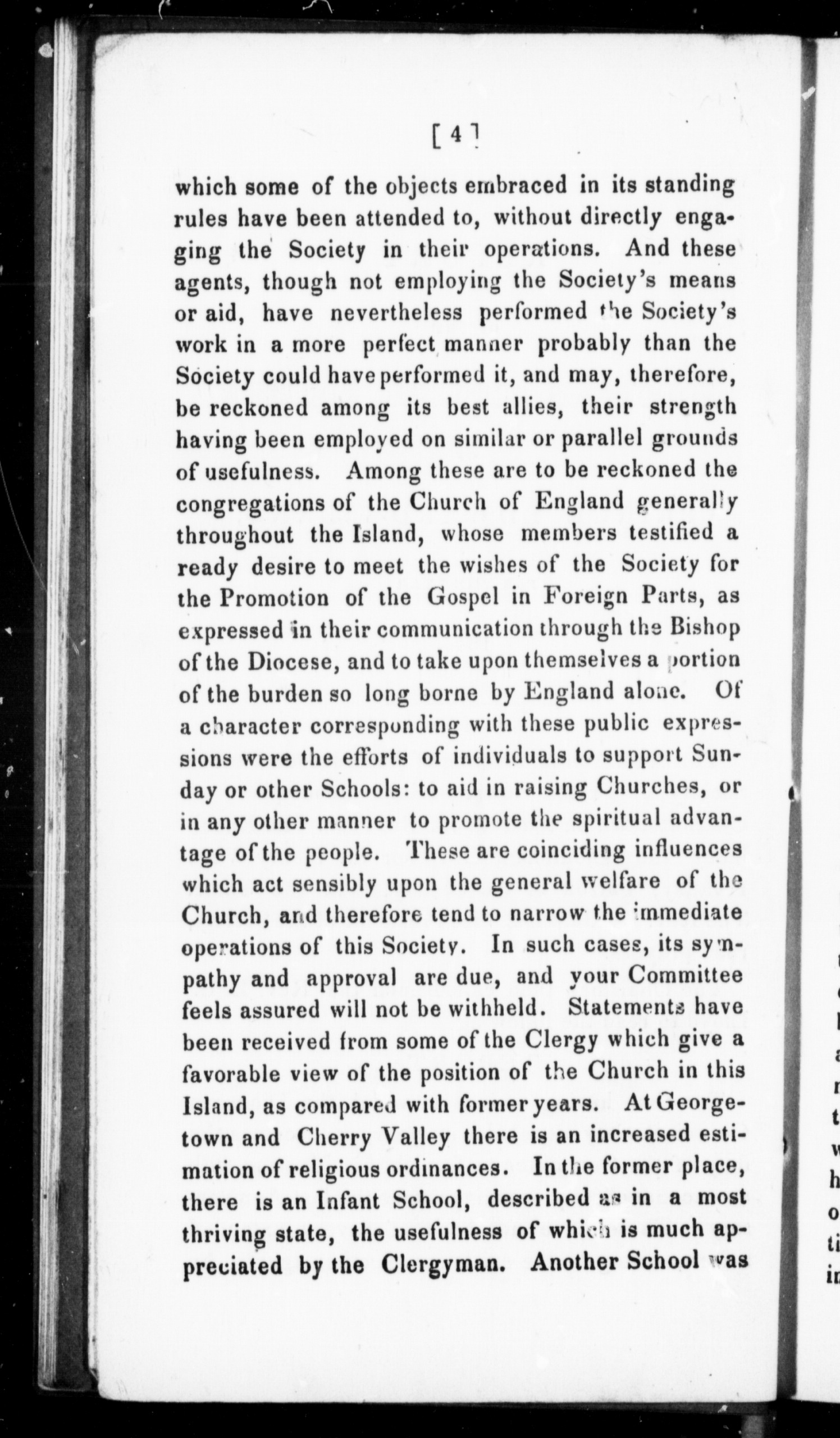 [ 4 ]

which some of the objects embraced in its standing rules have been attended to, without directly engaging the Society in their operations. And these agents, though not employing the Society's means or aid, have nevertheless performed the Society's work in a more perfect manner probably than the Society could have performed it, and may, therefore, be reckoned among its best allies, their strength having been employed on similar or parallel grounds of usefulness. Among these are to be reckoned the congregations of the Church of England generally throughout the Island, whose members testified a ready desire to meet the wishes of the Society for the Promotion of the Gospel in Foreign Parts, as expressed in their communication through the Bishop of the Diocese, and to take upon themselves a portion of the burden so long borne by England alone. Of a character corresponding with these public expressions were the efforts of individuals to support Sunday or other Schools: to aid in raising Churches, or in any other manner to promote the spiritual advantage of the people. These are coinciding influences which act sensibly upon the general welfare of the Church, and therefore tend to narrow the immediate operations of this Society. In such cases, its sympathy and approval are due, and your Committee feels assured will not be withheld. Statements have been received from some of the Clergy which give a favorable view of the position of the Church in this Island, as compared with former years. At Georgetown and Cherry Valley there is an increased estimation of religious ordinances. In the former place, there is an Infant School, described as in a most thriving state, the usefulness of which is much appreciated by the Clergyman. Another School was